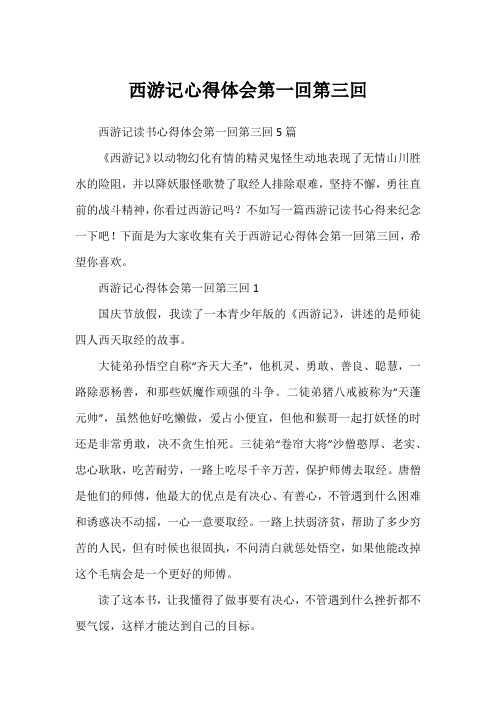 西游记心得体会第一回第三回

西游记读书心得体会第一回第三回5篇

《西游记》以动物幻化有情的精灵鬼怪生动地表现了无情山川胜水的险阻，并以降妖服怪歌赞了取经人排除艰难，坚持不懈，勇往直前的战斗精神，你看过西游记吗？不如写一篇西游记读书心得来纪念一下吧！下面是为大家收集有关于西游记心得体会第一回第三回，希望你喜欢。

西游记心得体会第一回第三回1

国庆节放假，我读了一本青少年版的《西游记》，讲述的是师徒四人西天取经的故事。

大徒弟孙悟空自称“齐天大圣”，他机灵、勇敢、善良、聪慧，一路除恶杨善，和那些妖魔作顽强的斗争。二徒弟猪八戒被称为“天蓬元帅”，虽然他好吃懒做，爱占小便宜，但他和猴哥一起打妖怪的时还是非常勇敢，决不贪生怕死。三徒弟“卷帘大将”沙僧憨厚、老实、忠心耿耿，吃苦耐劳，一路上吃尽千辛万苦，保护师傅去取经。唐僧是他们的师傅，他最大的优点是有决心、有善心，不管遇到什么困难和诱惑决不动摇，一心一意要取经。一路上扶弱济贫，帮助了多少穷苦的人民，但有时候也很固执，不问清白就惩处悟空，如果他能改掉这个毛病会是一个更好的师傅。

读了这本书，让我懂得了做事要有决心，不管遇到什么挫折都不要气馁，这样才能达到自己的目标。